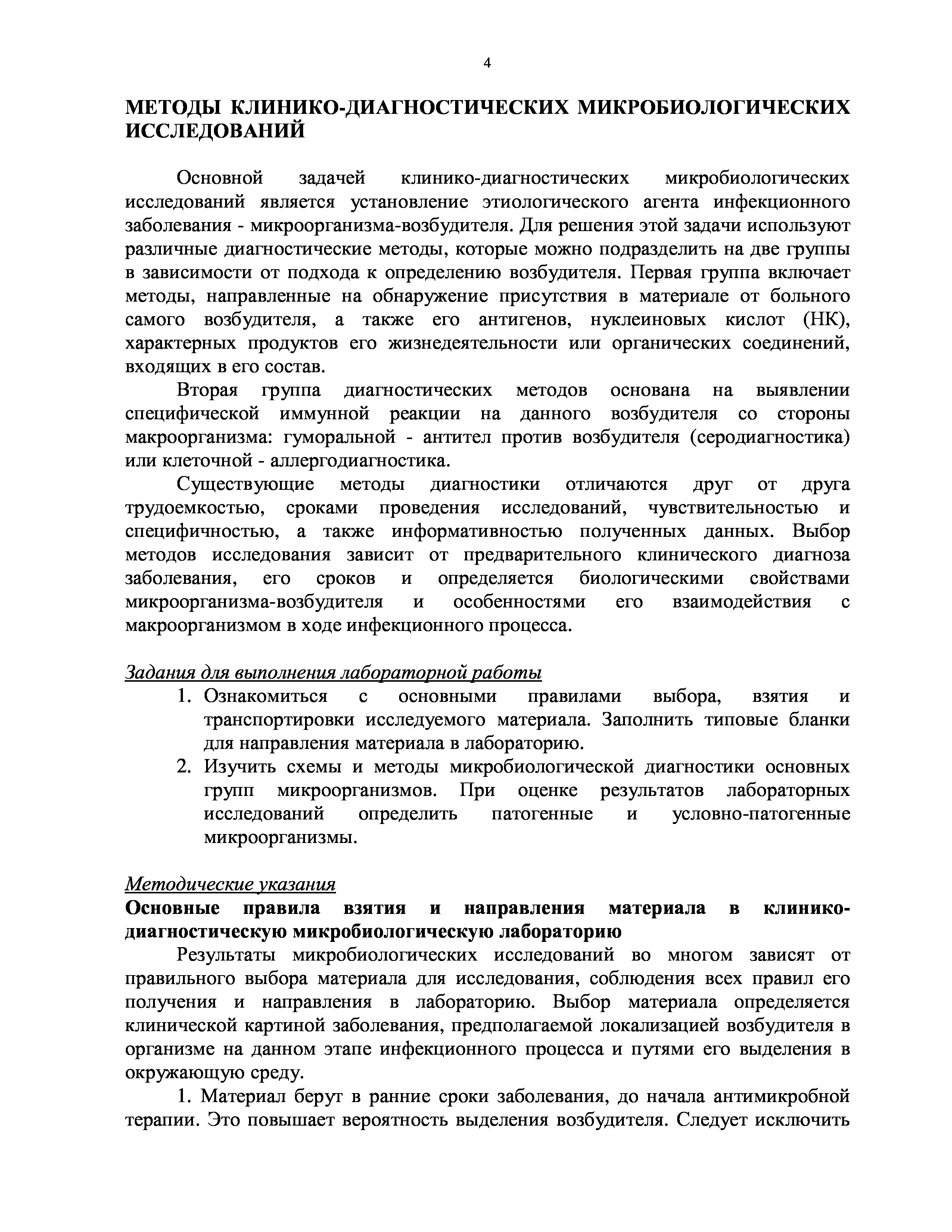 4

МЕТОДЫ КЛИНИКО-ДИАГНОСТИЧЕСКИХ МИКРОБИОЛОГИЧЕСКИХ ИССЛЕДОВАНИЙ

Основной задачей клинико-диагностических микробиологических исследований является установление этиологического агента инфекционного заболевания - микроорганизма-возбудителя. Для решения этой задачи используют различные диагностические методы, которые можно подразделить на две группы в зависимости от подхода к определению возбудителя. Первая группа включает методы, направленные на обнаружение присутствия в материале от больного самого возбудителя, а также его антигенов, нуклеиновых кислот (НК), характерных продуктов его жизнедеятельности или органических соединений, входящих в его состав.

Вторая группа диагностических методов основана на выявлении специфической иммунной реакции на данного возбудителя со стороны макроорганизма: гуморальной - антител против возбудителя (серодиагностика) или клеточной - аллергодиагностика.

Существующие методы диагностики отличаются друг от друга трудоемкостью, сроками проведения исследований, чувствительностью и специфичностью, а также информативностью полученных данных. Выбор методов исследования зависит от предварительного клинического диагноза заболевания, его сроков и определяется биологическими свойствами микроорганизма-возбудителя и особенностями его взаимодействия с макроорганизмом в ходе инфекционного процесса.

Задания для выполнения лабораторной работы

1. Ознакомиться с основными правилами выбора, взятия и транспортировки исследуемого материала. Заполнить типовые бланки для направления материала в лабораторию.
2. Изучить схемы и методы микробиологической диагностики основных групп микроорганизмов. При оценке результатов лабораторных исследований определить патогенные и условно-патогенные микроорганизмы.

Методические указания

Основные правила взятия и направления материала в клинико-диагностическую микробиологическую лабораторию

Результаты микробиологических исследований во многом зависят от правильного выбора материала для исследования, соблюдения всех правил его получения и направления в лабораторию. Выбор материала определяется клинической картиной заболевания, предполагаемой локализацией возбудителя в организме на данном этапе инфекционного процесса и путями его выделения в окружающую среду.

1. Материал берут в ранние сроки заболевания, до начала антимикробной терапии. Это повышает вероятность выделения возбудителя. Следует исключить